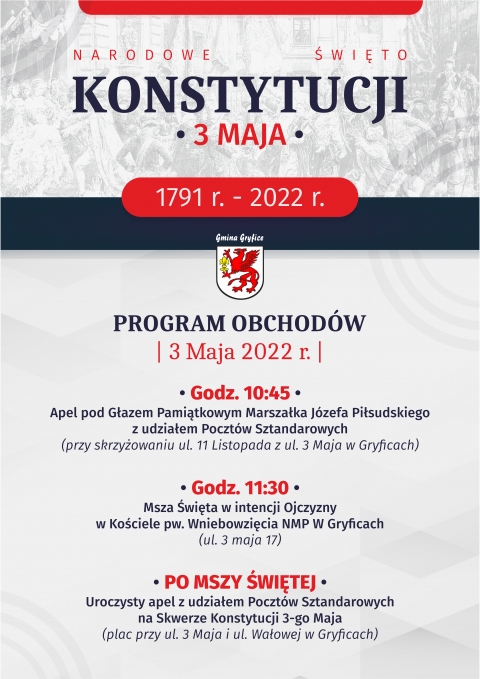 NARODOWE ŚWIĘTO
KONSTYTUCJI
• 3 MAJA •

1791 r. - 2022 r.

Gmina Gryfice

PROGRAM OBCHODÓW
| 3 Maja 2022 r. |

• Godz. 10:45 •
Apel pod Głazem Pamiątkowym Marszałka Józefa Piłsudskiego z udziałem Pocztów Sztandarowych
(przy skrzyżowaniu ul. 11 Listopada z ul. 3 Maja w Gryficach)

• Godz. 11:30 •
Msza Święta w intencji Ojczyzny w Kościele pw. Wniebowzięcia NMP W Gryficach
(ul. 3 maja 17)

• PO MSZY ŚWIĘTEJ •
Uroczysty apel z udziałem Pocztów Sztandarowych na Skwerze Konstytucji 3-go Maja
(plac przy ul. 3 Maja i ul. Wałowej w Gryficach)